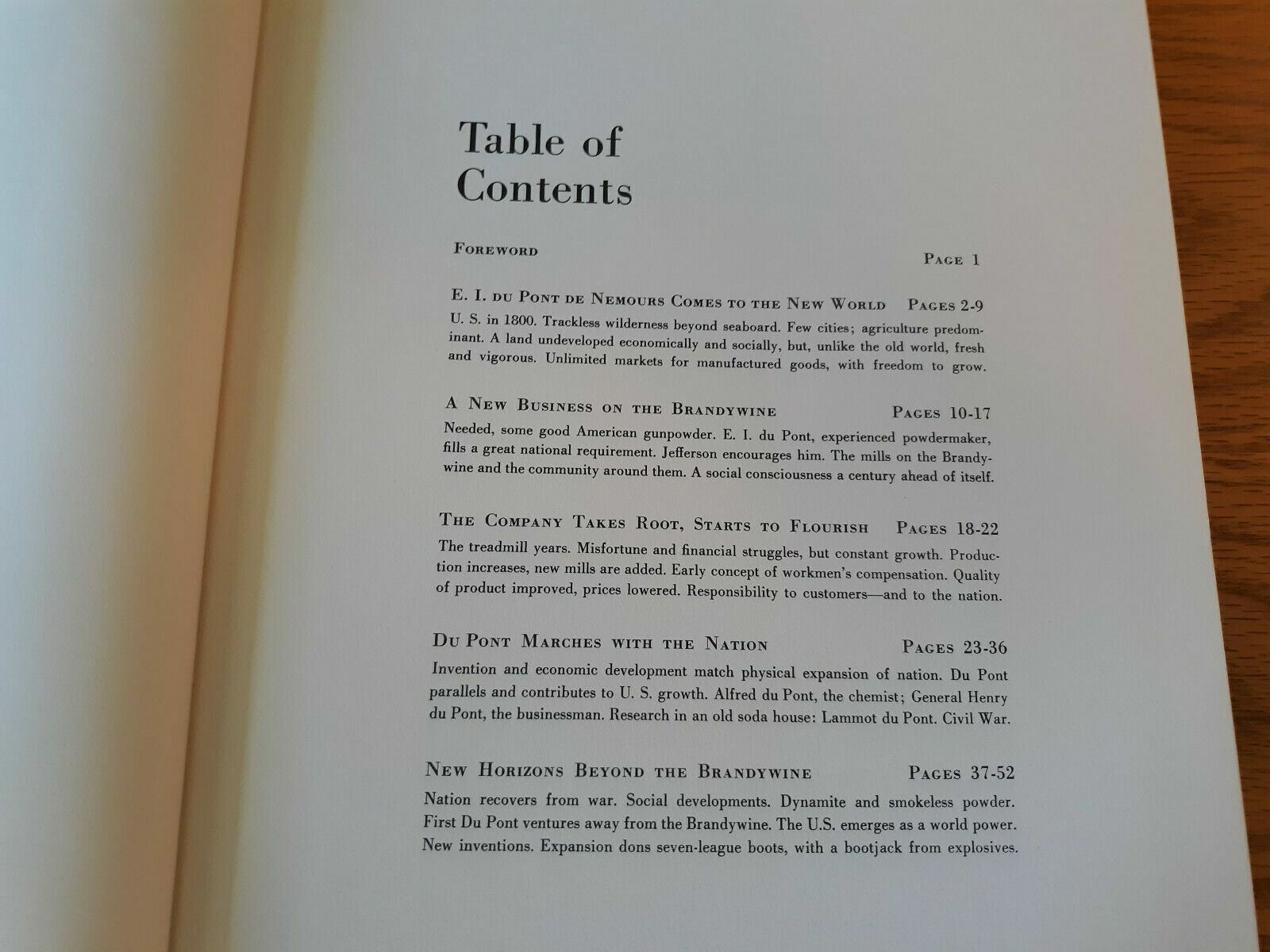 Table of Contents

FOREWORD PAGE 1

E. I. DU PONT DE NEMOURS COMES TO THE NEW WORLD PAGES 2-9

U. S. in 1800. Trackless wilderness beyond seaboard. Few cities; agriculture predominant. A land undeveloped economically and socially, but, unlike the old world, fresh and vigorous. Unlimited markets for manufactured goods, with freedom to grow.

A NEW BUSINESS ON THE BRANDYWINE PAGES 10-17

Needed, some good American gunpowder. E. I. du Pont, experienced powdermaker, fills a great national requirement. Jefferson encourages him. The mills on the Brandywine and the community around them. A social consciousness a century ahead of itself.

THE COMPANY TAKES ROOT, STARTS TO FLOURISH PAGES 18-22

The treadmill years. Misfortune and financial struggles, but constant growth. Production increases, new mills are added. Early concept of workmen's compensation. Quality of product improved, prices lowered. Responsibility to customers—and to the nation.

DU PONT MARCHES WITH THE NATION PAGES 23-36

Invention and economic development match physical expansion of nation. Du Pont parallels and contributes to U. S. growth. Alfred du Pont, the chemist; General Henry du Pont, the businessman. Research in an old soda house: Lammot du Pont. Civil War.

NEW HORIZONS BEYOND THE BRANDYWINE PAGES 37-52

Nation recovers from war. Social developments. Dynamite and smokeless powder. First Du Pont ventures away from the Brandywine. The U.S. emerges as a world power. New inventions. Expansion dons seven-league boots, with a bootjack from explosives.